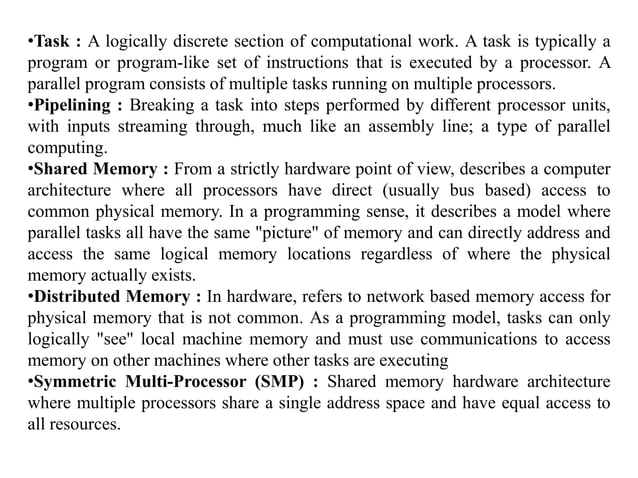 •Task : A logically discrete section of computational work. A task is typically a program or program-like set of instructions that is executed by a processor. A parallel program consists of multiple tasks running on multiple processors.
•Pipelining : Breaking a task into steps performed by different processor units, with inputs streaming through, much like an assembly line; a type of parallel computing.
•Shared Memory : From a strictly hardware point of view, describes a computer architecture where all processors have direct (usually bus based) access to common physical memory. In a programming sense, it describes a model where parallel tasks all have the same "picture" of memory and can directly address and access the same logical memory locations regardless of where the physical memory actually exists.
•Distributed Memory : In hardware, refers to network based memory access for physical memory that is not common. As a programming model, tasks can only logically "see" local machine memory and must use communications to access memory on other machines where other tasks are executing
•Symmetric Multi-Processor (SMP) : Shared memory hardware architecture where multiple processors share a single address space and have equal access to all resources.